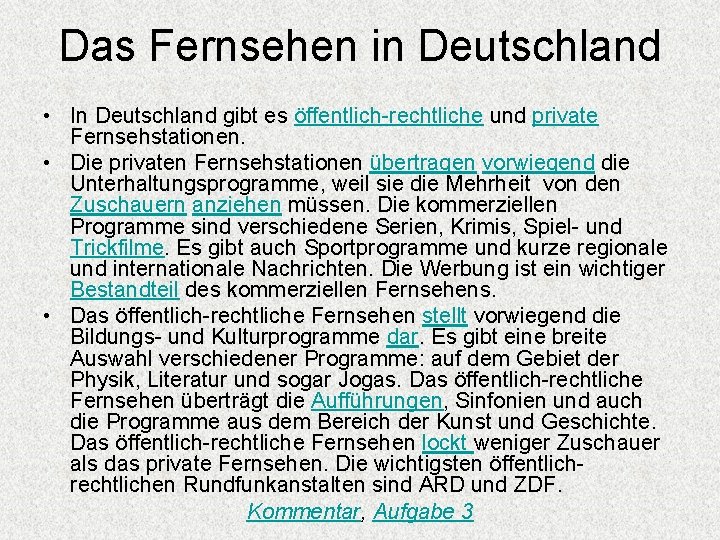 Das Fernsehen in Deutschland

• In Deutschland gibt es öffentlich-rechtliche und private Fernsehstationen.
• Die privaten Fernsehstationen übertragen vorwiegend die Unterhaltungsprogramme, weil sie die Mehrheit von den Zuschauern anziehen müssen. Die kommerziellen Programme sind verschiedene Serien, Krimis, Spiel- und Trickfilme. Es gibt auch Sportprogramme und kurze regionale und internationale Nachrichten. Die Werbung ist ein wichtiger Bestandteil des kommerziellen Fernsehens.
• Das öffentlich-rechtliche Fernsehen stellt vorwiegend die Bildungs- und Kulturprogramme dar. Es gibt eine breite Auswahl verschiedener Programme: auf dem Gebiet der Physik, Literatur und sogar Jogas. Das öffentlich-rechtliche Fernsehen überträgt die Aufführungen, Sinfonien und auch die Programme aus dem Bereich der Kunst und Geschichte. Das öffentlich-rechtliche Fernsehen lockt weniger Zuschauer als das private Fernsehen. Die wichtigsten öffentlich-rechtlichen Rundfunkanstalten sind ARD und ZDF.

Kommentar, Aufgabe 3